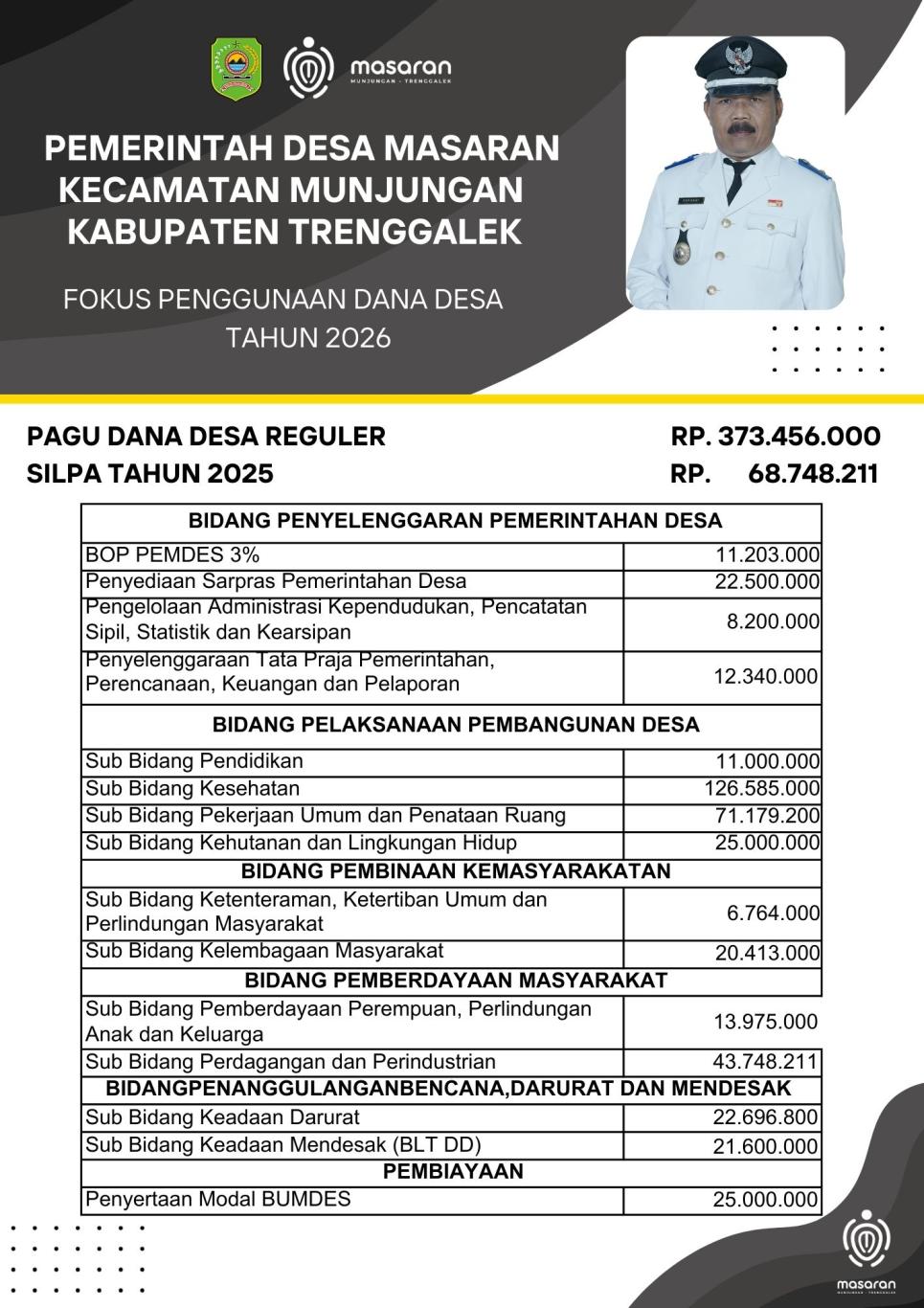 masaran
MUNJUNGAN - TRENGGALEK

PEMERINTAH DESA MASARAN
KECAMATAN MUNJUNGAN
KABUPATEN TRENGGALEK

FOKUS PENGGUNAAN DANA DESA
TAHUN 2026

PAGU DANA DESA REGULER RP. 373.456.000
SILPA TAHUN 2025 RP. 68.748.211

| BIDANG PENYELENGGARAN PEMERINTAHAN DESA | |
|---|---|
| BOP PEMDES 3% | 11.203.000 |
| Penyediaan Sarpras Pemerintahan Desa | 22.500.000 |
| Pengelolaan Administrasi Kependudukan, Pencatatan Sipil, Statistik dan Kearsipan | 8.200.000 |
| Penyelenggaraan Tata Praja Pemerintahan, Perencanaan, Keuangan dan Pelaporan | 12.340.000 |
| BIDANG PELAKSANAAN PEMBANGUNAN DESA | |
| Sub Bidang Pendidikan | 11.000.000 |
| Sub Bidang Kesehatan | 126.585.000 |
| Sub Bidang Pekerjaan Umum dan Penataan Ruang | 71.179.200 |
| Sub Bidang Kehutanan dan Lingkungan Hidup | 25.000.000 |
| BIDANG PEMBINAAN KEMASYARAKATAN | |
| Sub Bidang Ketenteraman, Ketertiban Umum dan Perlindungan Masyarakat | 6.764.000 |
| Sub Bidang Kelembagaan Masyarakat | 20.413.000 |
| BIDANG PEMBERDAYAAN MASYARAKAT | |
| Sub Bidang Pemberdayaan Perempuan, Perlindungan Anak dan Keluarga | 13.975.000 |
| Sub Bidang Perdagangan dan Perindustrian | 43.748.211 |
| BIDANGPENANGGULANGANBENCANA,DARURAT DAN MENDESAK | |
| Sub Bidang Keadaan Darurat | 22.696.800 |
| Sub Bidang Keadaan Mendesak (BLT DD) | 21.600.000 |
| PEMBIAYAAN | |
| Penyertaan Modal BUMDES | 25.000.000 |

masaran
MUNJUNGAN - TRENGGALEK